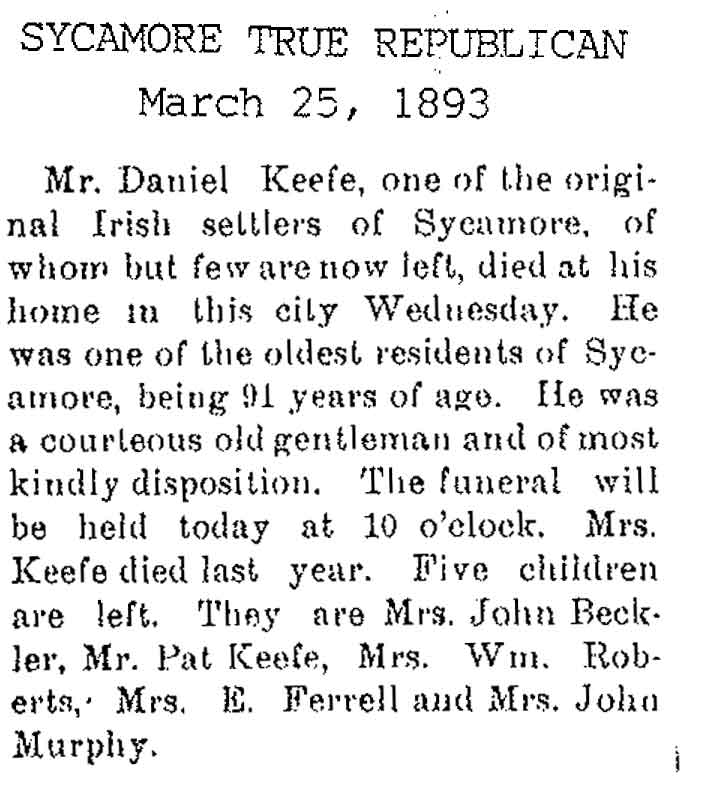 SYCAMORE TRUE REPUBLICAN
March 25, 1893

Mr. Daniel Keefe, one of the original Irish settlers of Sycamore, of whom but few are now left, died at his home in this city Wednesday. He was one of the oldest residents of Sycamore, being 91 years of age. He was a courteous old gentleman and of most kindly disposition. The funeral will be held today at 10 o'clock. Mrs. Keefe died last year. Five children are left. They are Mrs. John Beckler, Mr. Pat Keefe, Mrs. Wm. Roberts, Mrs. E. Ferrell and Mrs. John Murphy.